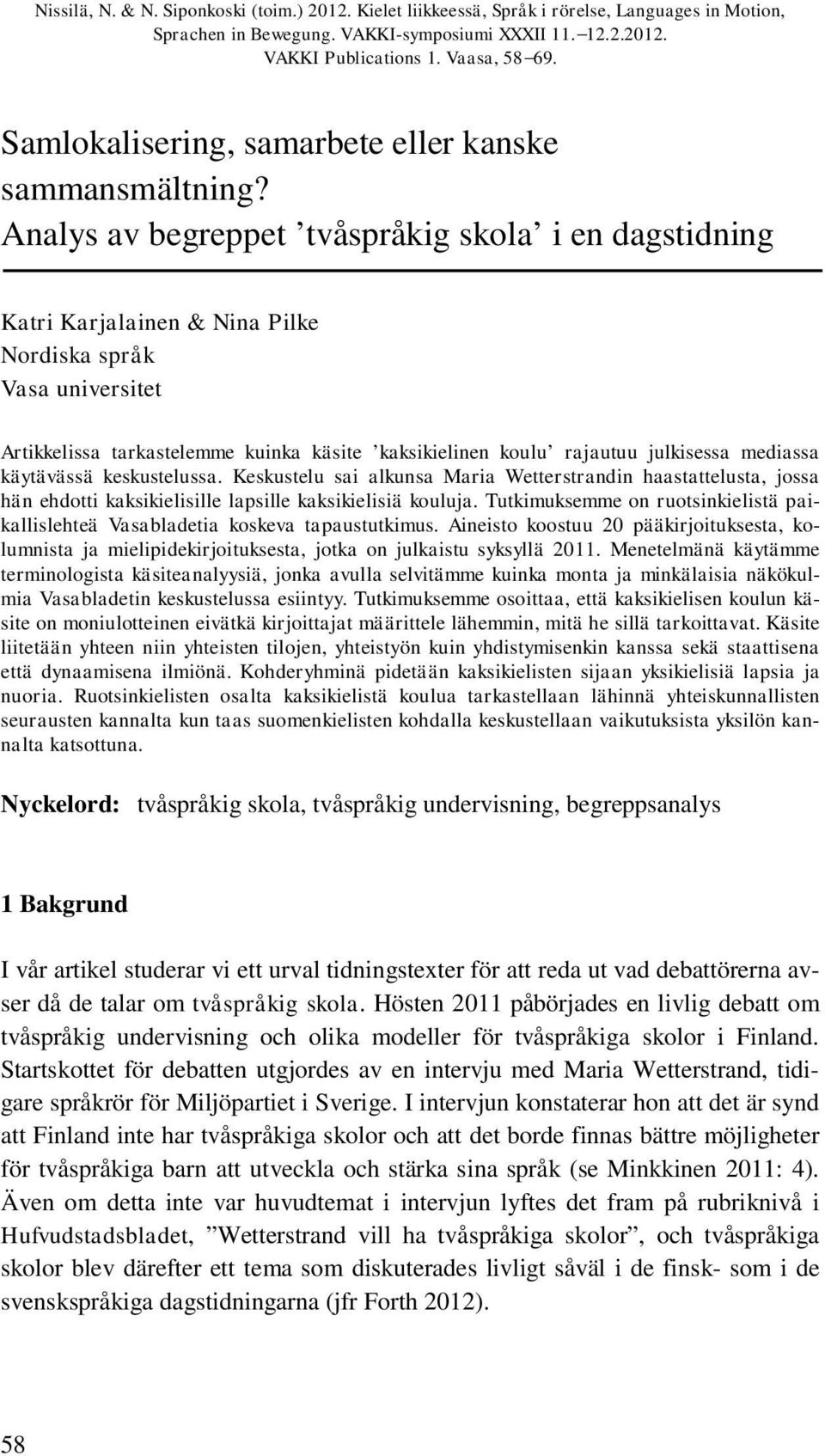 Nissilä, N. & N. Siponkoski (toim.) 2012. Kielet liikkeessä, Språk i rörelse, Languages in Motion, Sprachen in Bewegung. VAKKI-symposiumi XXXII 11.–12.2.2012. VAKKI Publications 1. Vaasa, 58–69.

Samlokalisering, samarbete eller kanske sammansmältning? Analys av begreppet ’tvåspråkig skola’ i en dagstidning

Katri Karjalainen & Nina Pilke
Nordiska språk
Vasa universitet

Artikkelissa tarkastelemme kuinka käsite ’kaksikielinen koulu’ rajautuu julkisessa mediassa käytävässä keskustelussa. Keskustelu sai alkunsa Maria Wetterstrandin haastattelusta, jossa hän ehdotti kaksikielisille lapsille kaksikielisiä kouluja. Tutkimuksemme on ruotsinkielistä paikallislehteä Vasabladetia koskeva tapaustutkimus. Aineisto koostuu 20 pääkirjoituksesta, kolumnista ja mielipidekirjoituksesta, jotka on julkaistu syksyllä 2011. Menetelmänä käytämme terminologista käsiteanalyysiä, jonka avulla selvitämme kuinka monta ja minkälaisia näkökulmia Vasabladetin keskustelussa esiintyy. Tutkimuksemme osoittaa, että kaksikielisen koulun käsite on moniulotteinen eivätkä kirjoittajat määrittele lähemmin, mitä he sillä tarkoittavat. Käsite liitetään yhteen niin yhteisten tilojen, yhteistyön kuin yhdistymisenkin kanssa sekä staattisena että dynaamisena ilmiönä. Kohderyhminä pidetään kaksikielisten sijaan yksikielisiä lapsia ja nuoria. Ruotsinkielisten osalta kaksikielistä koulua tarkastellaan lähinnä yhteiskunnallisten seurausten kannalta kun taas suomenkielisten kohdalla keskustellaan vaikutuksista yksilön kannalta katsottuna.

Nyckelord: tvåspråkig skola, tvåspråkig undervisning, begreppsanalys

1 Bakgrund

I vår artikel studerar vi ett urval tidningstexter för att reda ut vad debattörerna avser då de talar om tvåspråkig skola. Hösten 2011 påbörjades en livlig debatt om tvåspråkig undervisning och olika modeller för tvåspråkiga skolor i Finland. Startskottet för debatten utgjordes av en intervju med Maria Wetterstrand, tidigare språkrör för Miljöpartiet i Sverige. I intervjun konstaterar hon att det är synd att Finland inte har tvåspråkiga skolor och att det borde finnas bättre möjligheter för tvåspråkiga barn att utveckla och stärka sina språk (se Minkkinen 2011: 4). Även om detta inte var huvudtemat i intervjun lyftes det fram på rubriknivå i Hufvudstadsbladet, ”Wetterstrand vill ha tvåspråkiga skolor”, och tvåspråkiga skolor blev därefter ett tema som diskuterades livligt såväl i de finsk- som i de svenskspråkiga dagstidningarna (jfr Forth 2012).

58